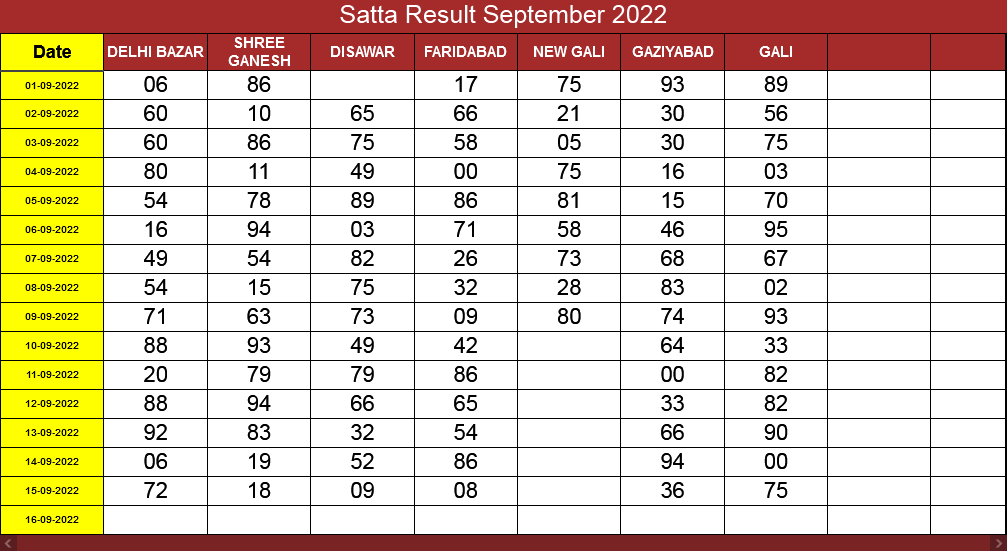 Satta Result September 2022

| Date | DELHI BAZAR | SHREE GANESH | DISAWAR | FARIDABAD | NEW GALI | GAZIYABAD | GALI | | |
|---|---|---|---|---|---|---|---|---|---|
| 01-09-2022 | 06 | 86 | | 17 | 75 | 93 | 89 | | |
| 02-09-2022 | 60 | 10 | 65 | 66 | 21 | 30 | 56 | | |
| 03-09-2022 | 60 | 86 | 75 | 58 | 05 | 30 | 75 | | |
| 04-09-2022 | 80 | 11 | 49 | 00 | 75 | 16 | 03 | | |
| 05-09-2022 | 54 | 78 | 89 | 86 | 81 | 15 | 70 | | |
| 06-09-2022 | 16 | 94 | 03 | 71 | 58 | 46 | 95 | | |
| 07-09-2022 | 49 | 54 | 82 | 26 | 73 | 68 | 67 | | |
| 08-09-2022 | 54 | 15 | 75 | 32 | 28 | 83 | 02 | | |
| 09-09-2022 | 71 | 63 | 73 | 09 | 80 | 74 | 93 | | |
| 10-09-2022 | 88 | 93 | 49 | 42 | | 64 | 33 | | |
| 11-09-2022 | 20 | 79 | 79 | 86 | | 00 | 82 | | |
| 12-09-2022 | 88 | 94 | 66 | 65 | | 33 | 82 | | |
| 13-09-2022 | 92 | 83 | 32 | 54 | | 66 | 90 | | |
| 14-09-2022 | 06 | 19 | 52 | 86 | | 94 | 00 | | |
| 15-09-2022 | 72 | 18 | 09 | 08 | | 36 | 75 | | |
| 16-09-2022 | | | | | | | | | |